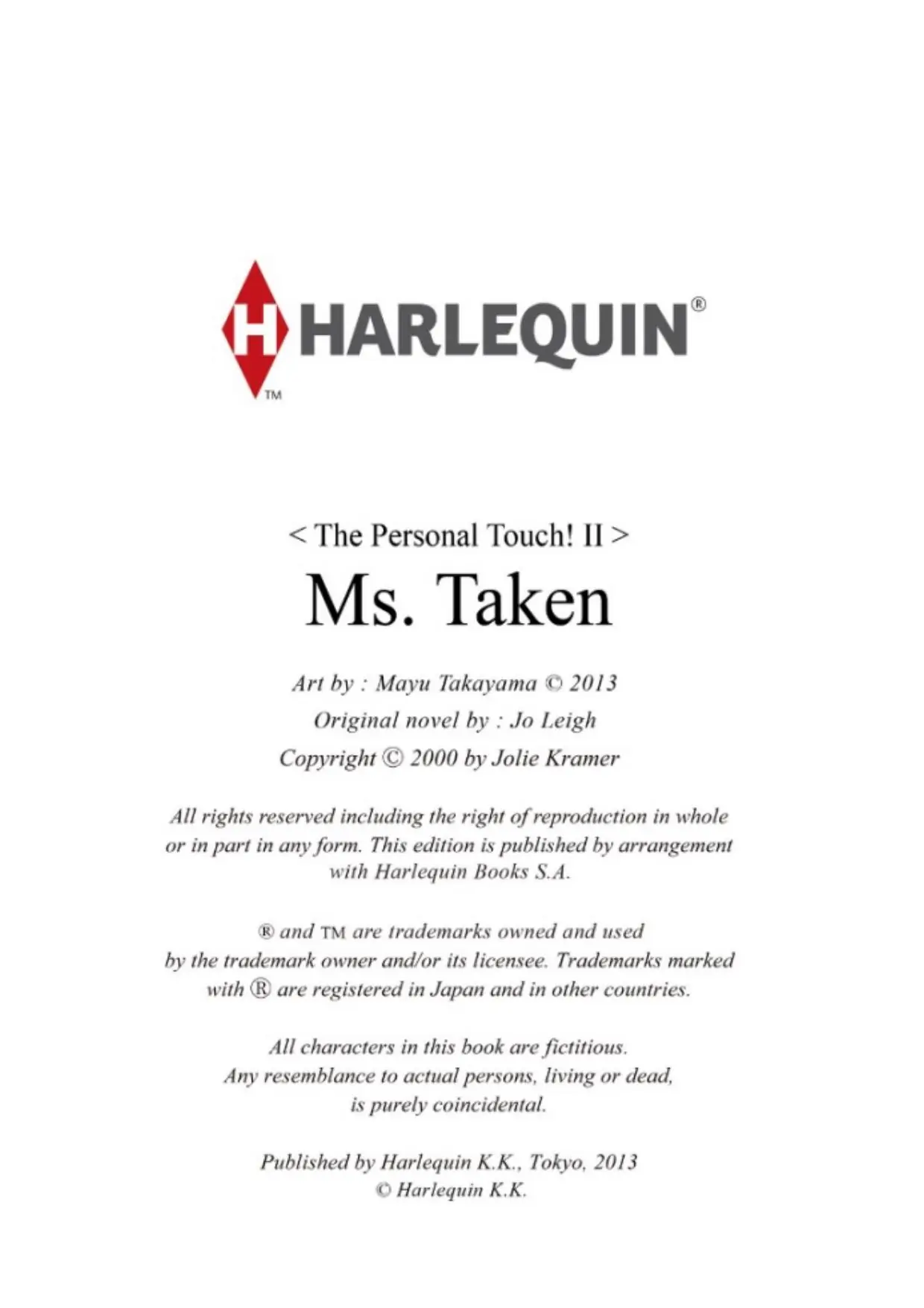 H HARLEQUIN®
TM

< The Personal Touch! II >
Ms. Taken

Art by : Mayu Takayama © 2013
Original novel by : Jo Leigh
Copyright © 2000 by Jolie Kramer

All rights reserved including the right of reproduction in whole or in part in any form. This edition is published by arrangement with Harlequin Books S.A.

® and TM are trademarks owned and used by the trademark owner and/or its licensee. Trademarks marked with ® are registered in Japan and in other countries.

All characters in this book are fictitious. Any resemblance to actual persons, living or dead, is purely coincidental.

Published by Harlequin K.K., Tokyo, 2013
© Harlequin K.K.